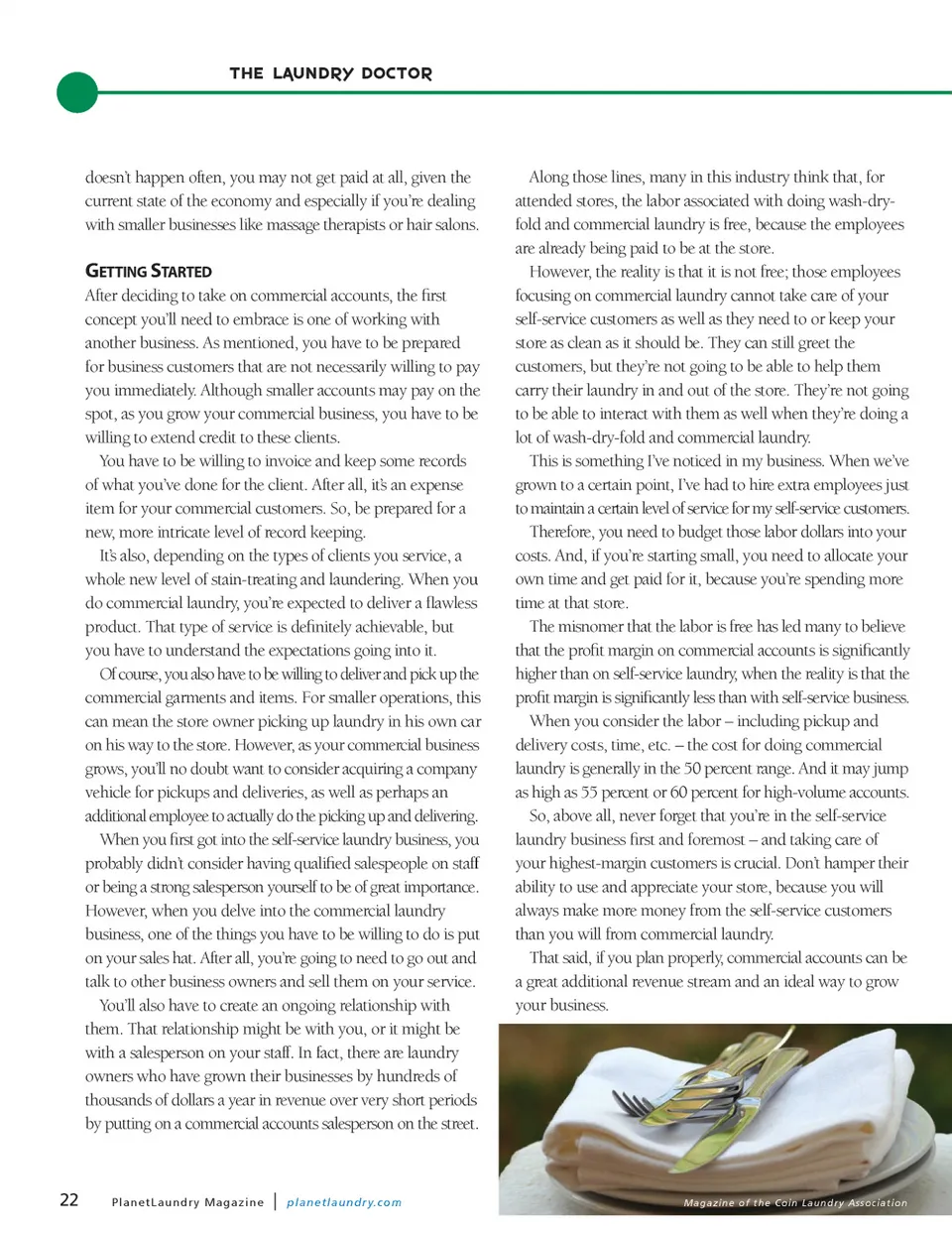 THE LAUNDRY DOCTOR

doesn't happen often, you may not get paid at all, given the current state of the economy and especially if you're dealing with smaller businesses like massage therapists or hair salons.

GETTING STARTED

After deciding to take on commercial accounts, the first concept you'll need to embrace is one of working with another business. As mentioned, you have to be prepared for business customers that are not necessarily willing to pay you immediately. Although smaller accounts may pay on the spot, as you grow your commercial business, you have to be willing to extend credit to these clients.

You have to be willing to invoice and keep some records of what you've done for the client. After all, it's an expense item for your commercial customers. So, be prepared for a new, more intricate level of record keeping.

It's also, depending on the types of clients you service, a whole new level of stain-treating and laundering. When you do commercial laundry, you're expected to deliver a flawless product. That type of service is definitely achievable, but you have to understand the expectations going into it.

Of course, you also have to be willing to deliver and pick up the commercial garments and items. For smaller operations, this can mean the store owner picking up laundry in his own car on his way to the store. However, as your commercial business grows, you'll no doubt want to consider acquiring a company vehicle for pickups and deliveries, as well as perhaps an additional employee to actually do the picking up and delivering.

When you first got into the self-service laundry business, you probably didn't consider having qualified salespeople on staff or being a strong salesperson yourself to be of great importance. However, when you delve into the commercial laundry business, one of the things you have to be willing to do is put on your sales hat. After all, you're going to need to go out and talk to other business owners and sell them on your service.

You'll also have to create an ongoing relationship with them. That relationship might be with you, or it might be with a salesperson on your staff. In fact, there are laundry owners who have grown their businesses by hundreds of thousands of dollars a year in revenue over very short periods by putting on a commercial accounts salesperson on the street.

Along those lines, many in this industry think that, for attended stores, the labor associated with doing wash-dry-fold and commercial laundry is free, because the employees are already being paid to be at the store.

However, the reality is that it is not free; those employees focusing on commercial laundry cannot take care of your self-service customers as well as they need to or keep your store as clean as it should be. They can still greet the customers, but they're not going to be able to help them carry their laundry in and out of the store. They're not going to be able to interact with them as well when they're doing a lot of wash-dry-fold and commercial laundry.

This is something I've noticed in my business. When we've grown to a certain point, I've had to hire extra employees just to maintain a certain level of service for my self-service customers.

Therefore, you need to budget those labor dollars into your costs. And, if you're starting small, you need to allocate your own time and get paid for it, because you're spending more time at that store.

The misnomer that the labor is free has led many to believe that the profit margin on commercial accounts is significantly higher than on self-service laundry, when the reality is that the profit margin is significantly less than with self-service business.

When you consider the labor – including pickup and delivery costs, time, etc. – the cost for doing commercial laundry is generally in the 50 percent range. And it may jump as high as 55 percent or 60 percent for high-volume accounts.

So, above all, never forget that you're in the self-service laundry business first and foremost – and taking care of your highest-margin customers is crucial. Don't hamper their ability to use and appreciate your store, because you will always make more money from the self-service customers than you will from commercial laundry.

That said, if you plan properly, commercial accounts can be a great additional revenue stream and an ideal way to grow your business.

22 PlanetLaundry Magazine | planetlaundry.com

Magazine of the Coin Laundry Association